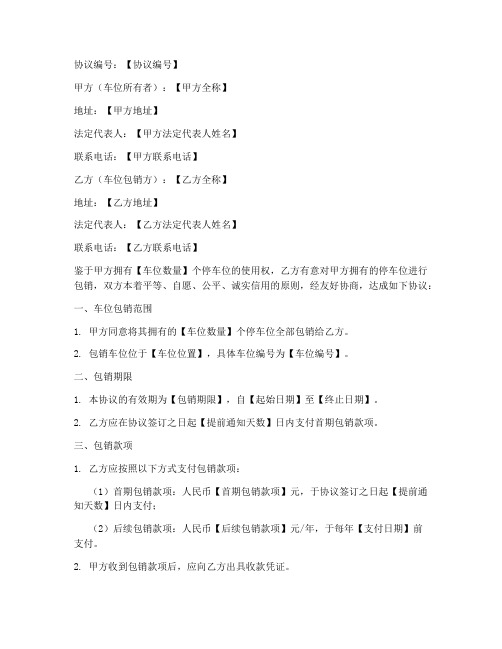 协议编号：【协议编号】

甲方（车位所有者）：【甲方全称】

地址：【甲方地址】

法定代表人：【甲方法定代表人姓名】

联系电话：【甲方联系电话】

乙方（车位包销方）：【乙方全称】

地址：【乙方地址】

法定代表人：【乙方法定代表人姓名】

联系电话：【乙方联系电话】

鉴于甲方拥有【车位数量】个停车位的使用权，乙方有意对甲方拥有的停车位进行包销，双方本着平等、自愿、公平、诚实信用的原则，经友好协商，达成如下协议：

一、车位包销范围

1. 甲方同意将其拥有的【车位数量】个停车位全部包销给乙方。

2. 包销车位位于【车位位置】，具体车位编号为【车位编号】。

二、包销期限

1. 本协议的有效期为【包销期限】，自【起始日期】至【终止日期】。

2. 乙方应在协议签订之日起【提前通知天数】日内支付首期包销款项。

三、包销款项

1. 乙方应按照以下方式支付包销款项：

（1）首期包销款项：人民币【首期包销款项】元，于协议签订之日起【提前通知天数】日内支付；

（2）后续包销款项：人民币【后续包销款项】元/年，于每年【支付日期】前支付。

2. 甲方收到包销款项后，应向乙方出具收款凭证。